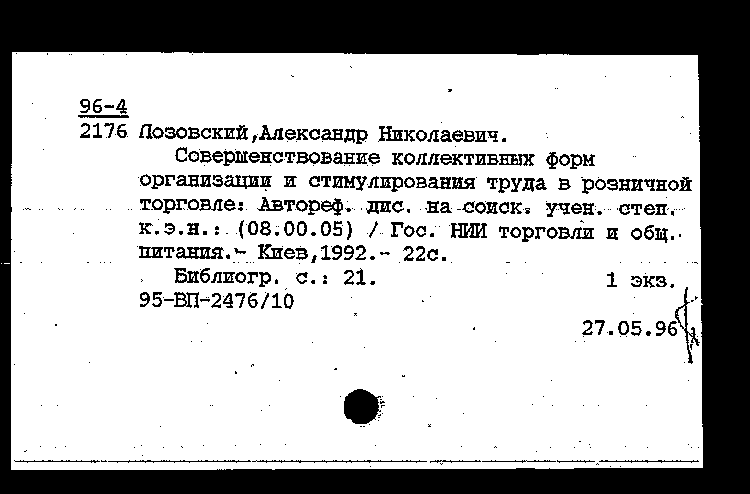 96-4
2176 Лозовский,Александр Николаевич.

Совершенствование коллективных форм организации и стимулирования труда в розничной торговле: Автореф. дис. на соиск. учен. степ. к.э.н.: (08.00.05) / Гос. НИИ торговли и общ. питания.- Киев,1992.- 22с.

Библиогр. с.: 21. 1 экз.
95-ВП-2476/10

27.05.96